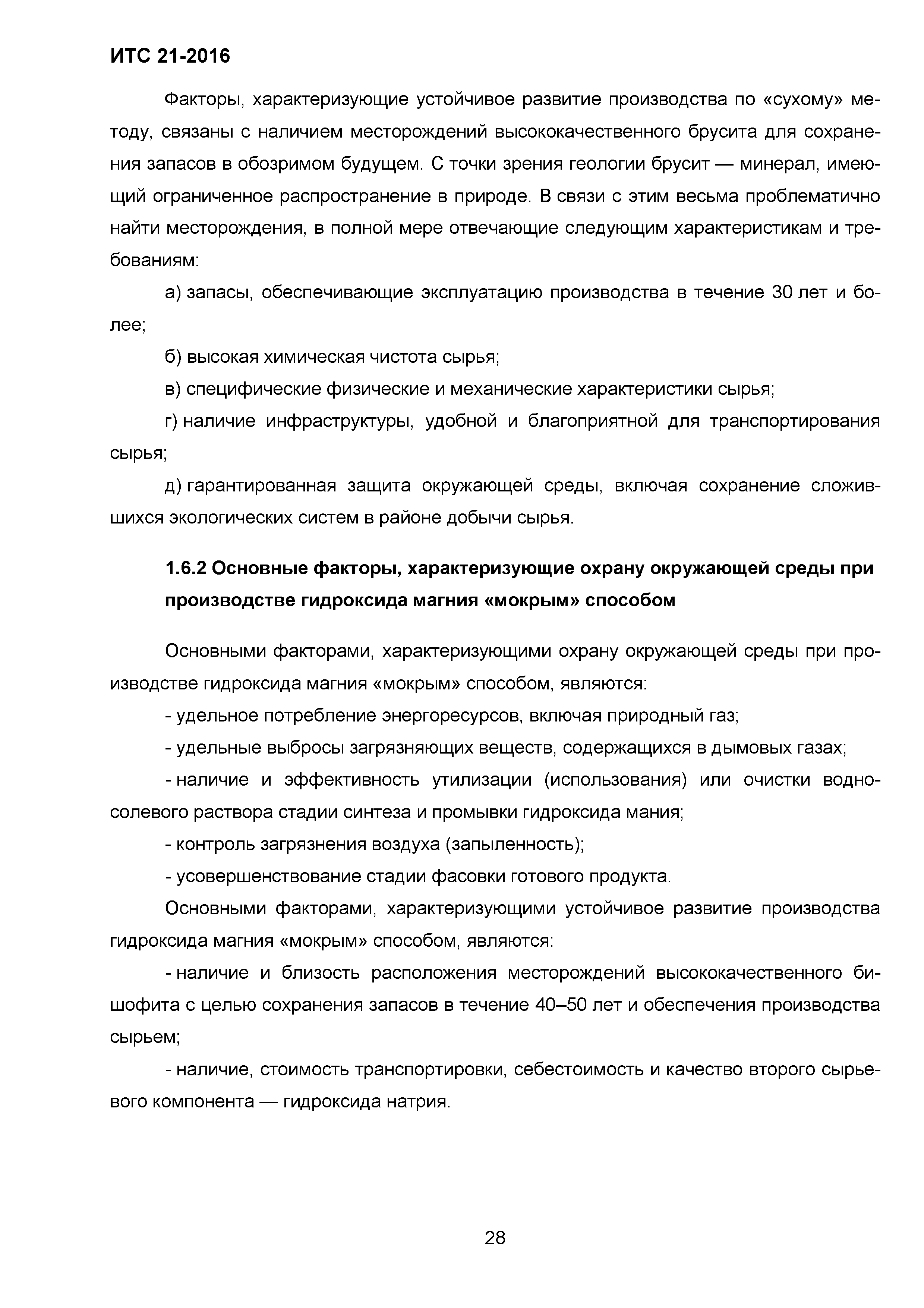 ИТС 21-2016

Факторы, характеризующие устойчивое развитие производства по «сухому» методу, связаны с наличием месторождений высококачественного брусита для сохранения запасов в обозримом будущем. С точки зрения геологии брусит — минерал, имеющий ограниченное распространение в природе. В связи с этим весьма проблематично найти месторождения, в полной мере отвечающие следующим характеристикам и требованиям:

а) запасы, обеспечивающие эксплуатацию производства в течение 30 лет и более;

б) высокая химическая чистота сырья;

в) специфические физические и механические характеристики сырья;

г) наличие инфраструктуры, удобной и благоприятной для транспортирования сырья;

д) гарантированная защита окружающей среды, включая сохранение сложившихся экологических систем в районе добычи сырья.

1.6.2 Основные факторы, характеризующие охрану окружающей среды при производстве гидроксида магния «мокрым» способом

Основными факторами, характеризующими охрану окружающей среды при производстве гидроксида магния «мокрым» способом, являются:

- удельное потребление энергоресурсов, включая природный газ;

- удельные выбросы загрязняющих веществ, содержащихся в дымовых газах;

- наличие и эффективность утилизации (использования) или очистки водно-солевого раствора стадии синтеза и промывки гидроксида мания;

- контроль загрязнения воздуха (запыленность);

- усовершенствование стадии фасовки готового продукта.

Основными факторами, характеризующими устойчивое развитие производства гидроксида магния «мокрым» способом, являются:

- наличие и близость расположения месторождений высококачественного бишофита с целью сохранения запасов в течение 40–50 лет и обеспечения производства сырьем;

- наличие, стоимость транспортировки, себестоимость и качество второго сырьевого компонента — гидроксида натрия.

28